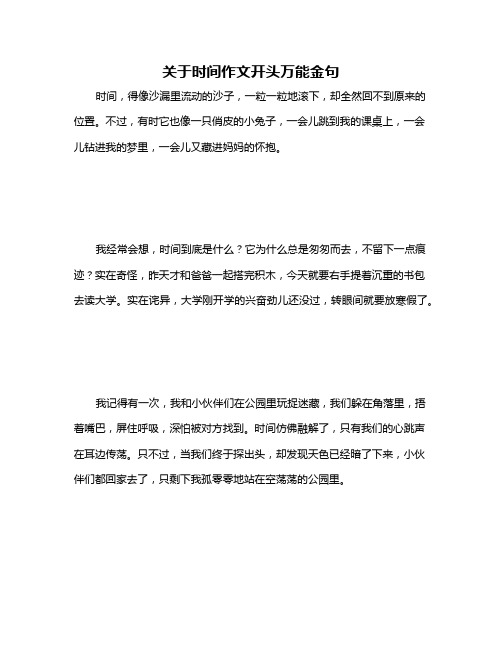 关于时间作文开头万能金句

时间，得像沙漏里流动的沙子，一粒一粒地滚下，却全然回不到原来的位置。不过，有时它也像一只俏皮的小兔子，一会儿跳到我的课桌上，一会儿钻进我的梦里，一会儿又藏进妈妈的怀抱。

我经常会想，时间到底是什么？它为什么总是匆匆而去，不留下一点痕迹？实在奇怪，昨天才和爸爸一起搭完积木，今天就要右手提着沉重的书包去读大学。实在诧异，大学刚开学的兴奋劲儿还没过，转眼间就要放寒假了。

我记得有一次，我和小伙伴们在公园里玩捉迷藏，我们躲在角落里，捂着嘴巴，屏住呼吸，深怕被对方找到。时间仿佛融解了，只有我们的心跳声在耳边传荡。只不过，当我们终于探出头，却发现天色已经暗了下来，小伙伴们都回家去了，只剩下我孤零零地站在空荡荡的公园里。